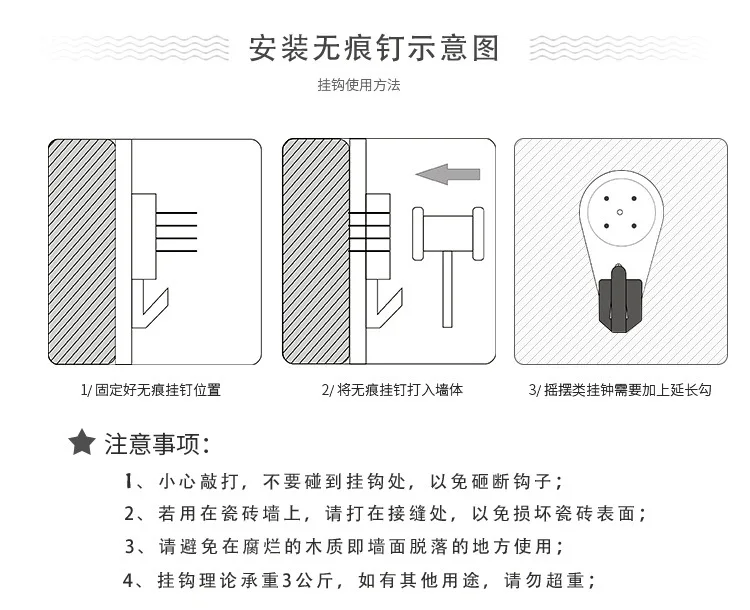 安装无痕钉示意图

挂钩使用方法

1/ 固定好无痕挂钉位置

2/ 将无痕挂钉打入墙体

3/ 摇摆类挂钟需要加上延长勾

★ 注意事项:

1、小心敲打，不要碰到挂钩处，以免砸断钩子；

2、若用在瓷砖墙上，请打在接缝处，以免损坏瓷砖表面；

3、请避免在腐烂的木质即墙面脱落的地方使用；

4、挂钩理论承重3公斤，如有其他用途，请勿超重；